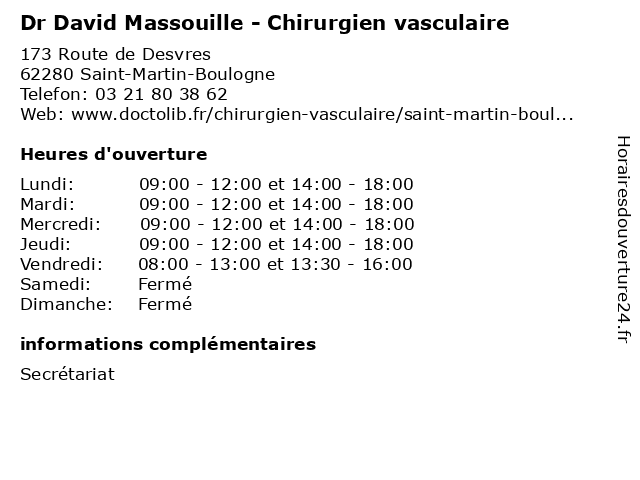 Dr David Massouille - Chirurgien vasculaire

173 Route de Desvres
62280 Saint-Martin-Boulogne
Telefon: 03 21 80 38 62
Web: www.doctolib.fr/chirurgien-vasculaire/saint-martin-boul...

Heures d'ouverture

| | |
|---|---|
| Lundi: | 09:00 - 12:00 et 14:00 - 18:00 |
| Mardi: | 09:00 - 12:00 et 14:00 - 18:00 |
| Mercredi: | 09:00 - 12:00 et 14:00 - 18:00 |
| Jeudi: | 09:00 - 12:00 et 14:00 - 18:00 |
| Vendredi: | 08:00 - 13:00 et 13:30 - 16:00 |
| Samedi: | Fermé |
| Dimanche: | Fermé |

informations complémentaires

Secrétariat

Horairesdouverture24.fr